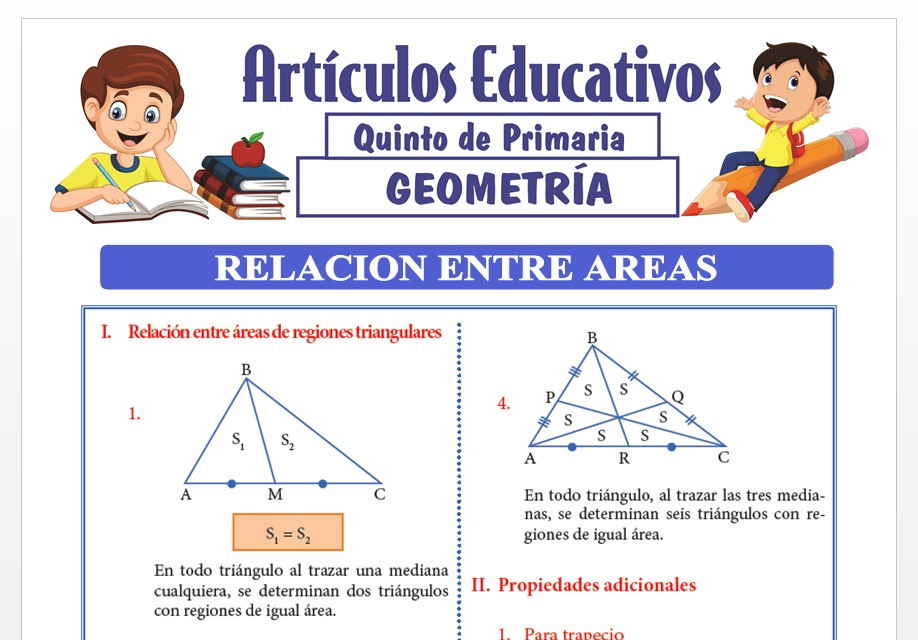 Artículos Educativos

Quinto de Primaria

GEOMETRÍA

RELACION ENTRE AREAS

I. Relación entre áreas de regiones triangulares

1.

B

$S_1$ $S_2$

A M C

$S_1 = S_2$

En todo triángulo al trazar una mediana cualquiera, se determinan dos triángulos con regiones de igual área.

4.

B

P Q

S S S S S S

A R C

En todo triángulo, al trazar las tres medianas, se determinan seis triángulos con regiones de igual área.

II. Propiedades adicionales

1. Para trapecio